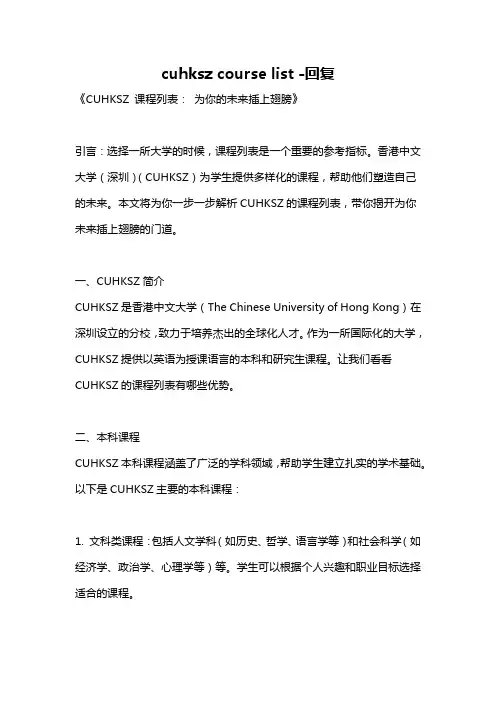 cuhksz course list -回复

《CUHKSZ 课程列表： 为你的未来插上翅膀》

引言：选择一所大学的时候，课程列表是一个重要的参考指标。香港中文大学（深圳）（CUHKSZ）为学生提供多样化的课程，帮助他们塑造自己的未来。本文将为你一步一步解析 CUHKSZ 的课程列表，带你揭开为你未来插上翅膀的门道。

一、CUHKSZ 简介

CUHKSZ 是香港中文大学（The Chinese University of Hong Kong）在深圳设立的分校，致力于培养杰出的全球化人才。作为一所国际化的大学，CUHKSZ 提供以英语为授课语言的本科和研究生课程。让我们看看 CUHKSZ 的课程列表有哪些优势。

二、本科课程

CUHKSZ 本科课程涵盖了广泛的学科领域，帮助学生建立扎实的学术基础。以下是 CUHKSZ 主要的本科课程：

1. 文科类课程：包括人文学科（如历史、哲学、语言学等）和社会科学（如经济学、政治学、心理学等）等。学生可以根据个人兴趣和职业目标选择适合的课程。